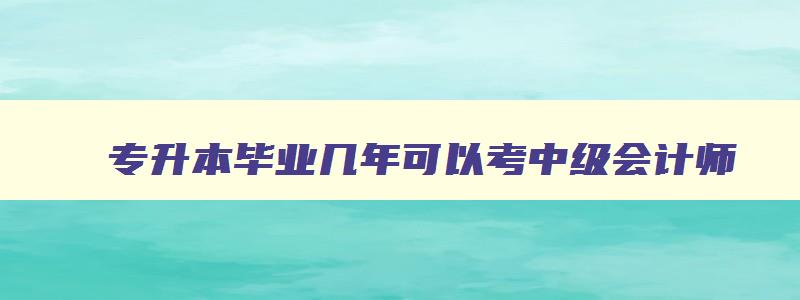 专升本毕业几年可以考中级会计师